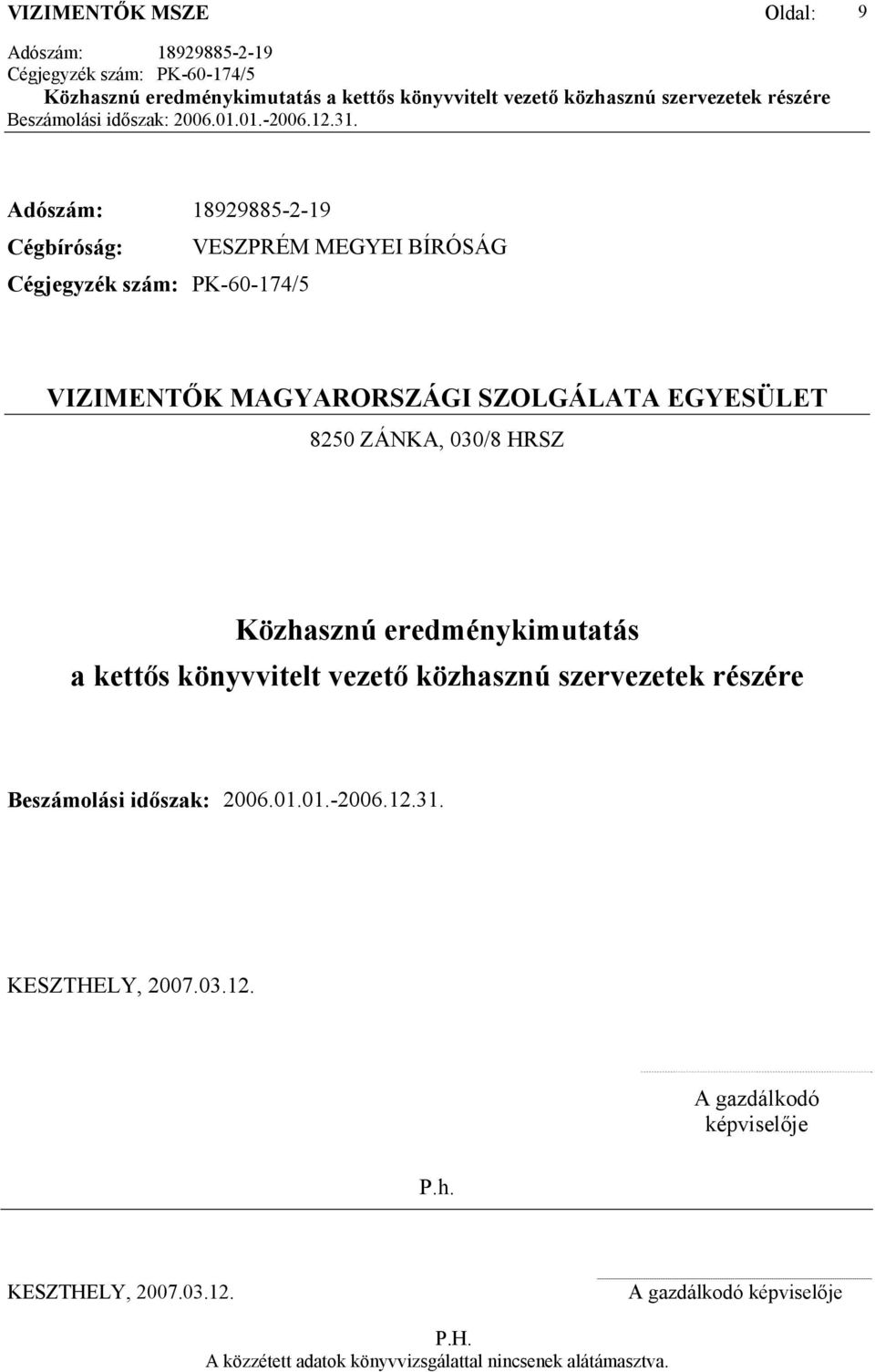 VIZIMENTŐK MSZE Oldal: 9
Adószám: 18929885-2-19
Cégjegyzék szám: PK-60-174/5
Közhasznú eredménykimutatás a kettős könyvvitelt vezető közhasznú szervezetek részére
Beszámolási időszak: 2006.01.01.-2006.12.31.

Adószám: 18929885-2-19
Cégbíróság: VESZPRÉM MEGYEI BÍRÓSÁG
Cégjegyzék szám: PK-60-174/5

VIZIMENTŐK MAGYARORSZÁGI SZOLGÁLATA EGYESÜLET
8250 ZÁNKA, 030/8 HRSZ

Közhasznú eredménykimutatás
a kettős könyvvitelt vezető közhasznú szervezetek részére

Beszámolási időszak: 2006.01.01.-2006.12.31.

KESZTHELY, 2007.03.12.

A gazdálkodó képviselője

P.h.

KESZTHELY, 2007.03.12.

A gazdálkodó képviselője

P.H.
A közzétett adatok könyvvizsgálattal nincsenek alátámasztva.